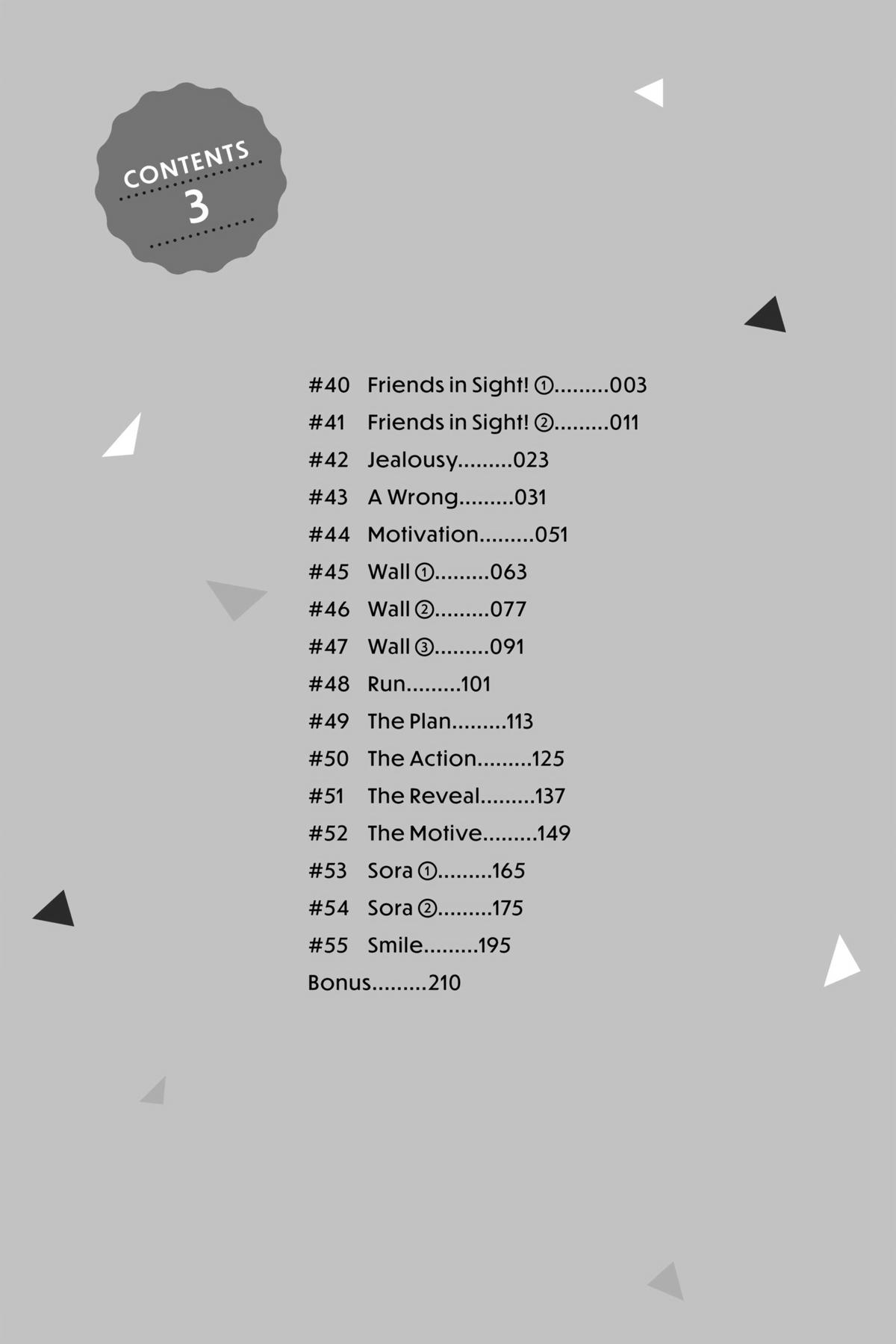 CONTENTS
3

#40 Friends in Sight! ①.........003
#41 Friends in Sight! ②.........011
#42 Jealousy.........023
#43 A Wrong.........031
#44 Motivation.........051
#45 Wall ①.........063
#46 Wall ②.........077
#47 Wall ③.........091
#48 Run.........101
#49 The Plan.........113
#50 The Action.........125
#51 The Reveal.........137
#52 The Motive.........149
#53 Sora ①.........165
#54 Sora ②.........175
#55 Smile.........195
Bonus.........210